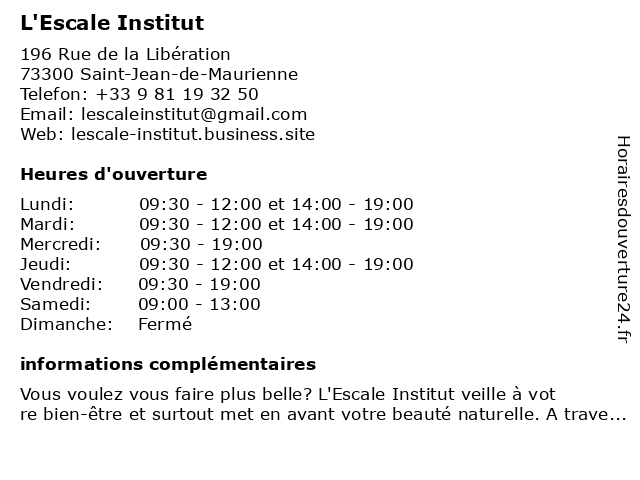 L'Escale Institut

196 Rue de la Libération
73300 Saint-Jean-de-Maurienne
Telefon: +33 9 81 19 32 50
Email: lescaleinstitut@gmail.com
Web: lescale-institut.business.site

Heures d'ouverture

| | |
|---|---|
| Lundi: | 09:30 - 12:00 et 14:00 - 19:00 |
| Mardi: | 09:30 - 12:00 et 14:00 - 19:00 |
| Mercredi: | 09:30 - 19:00 |
| Jeudi: | 09:30 - 12:00 et 14:00 - 19:00 |
| Vendredi: | 09:30 - 19:00 |
| Samedi: | 09:00 - 13:00 |
| Dimanche: | Fermé |

informations complémentaires

Vous voulez vous faire plus belle? L'Escale Institut veille à vot re bien-être et surtout met en avant votre beauté naturelle. A trave...

Horairesdouverture24.fr